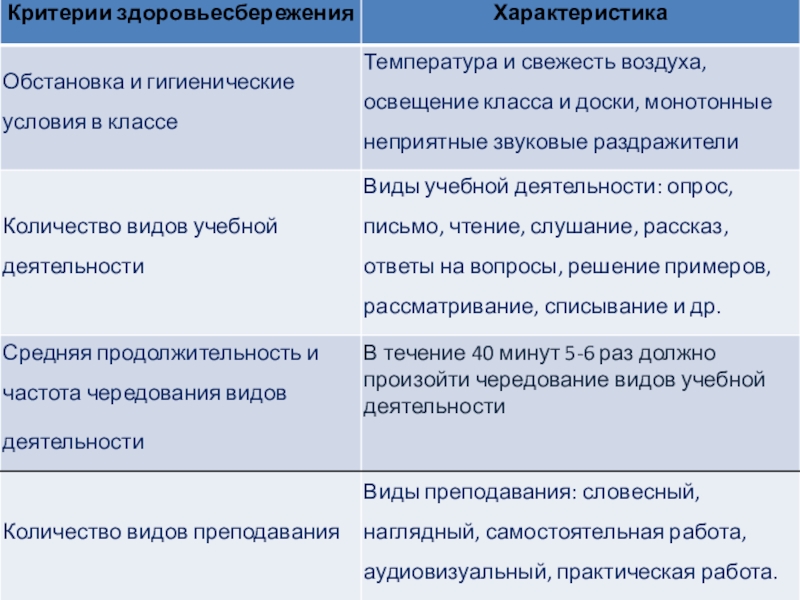 | Критерии здоровьесбережения | Характеристика |
|---|---|
| Обстановка и гигиенические условия в классе | Температура и свежесть воздуха, освещение класса и доски, монотонные неприятные звуковые раздражители |
| Количество видов учебной деятельности | Виды учебной деятельности: опрос, письмо, чтение, слушание, рассказ, ответы на вопросы, решение примеров, рассматривание, списывание и др. |
| Средняя продолжительность и частота чередования видов деятельности | В течение 40 минут 5-6 раз должно произойти чередование видов учебной деятельности |
| Количество видов преподавания | Виды преподавания: словесный, наглядный, самостоятельная работа, аудиовизуальный, практическая работа. |